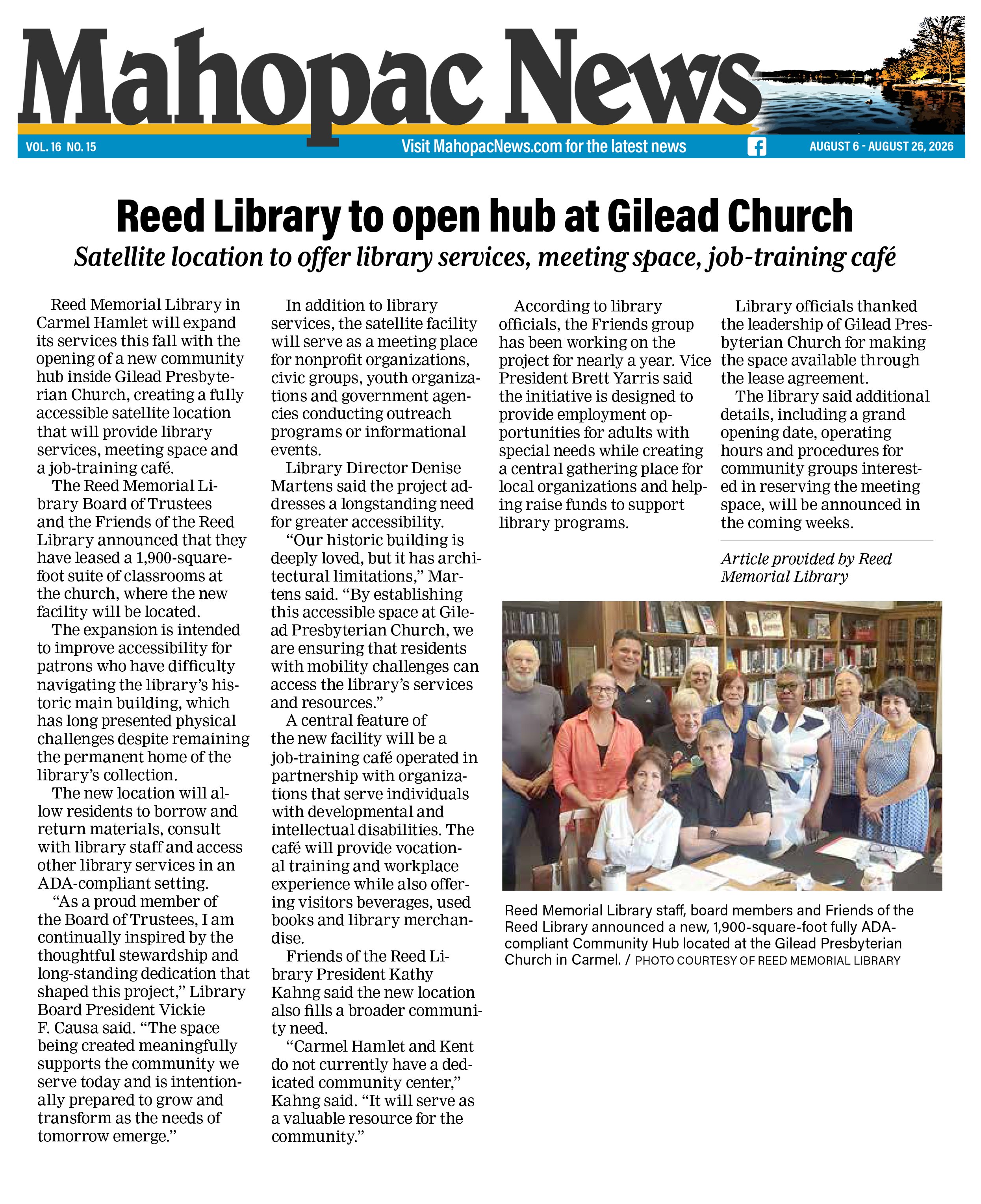 Mahopac News

VOL. 16 NO. 15

Visit MahopacNews.com for the latest news

AUGUST 6 - AUGUST 26, 2026

Reed Library to open hub at Gilead Church

Satellite location to offer library services, meeting space, job-training café

Reed Memorial Library in Carmel Hamlet will expand its services this fall with the opening of a new community hub inside Gilead Presbyterian Church, creating a fully accessible satellite location that will provide library services, meeting space and a job-training café.

The Reed Memorial Library Board of Trustees and the Friends of the Reed Library announced that they have leased a 1,900-square-foot suite of classrooms at the church, where the new facility will be located.

The expansion is intended to improve accessibility for patrons who have difficulty navigating the library's historic main building, which has long presented physical challenges despite remaining the permanent home of the library's collection.

The new location will allow residents to borrow and return materials, consult with library staff and access other library services in an ADA-compliant setting.

"As a proud member of the Board of Trustees, I am continually inspired by the thoughtful stewardship and long-standing dedication that shaped this project," Library Board President Vickie F. Causa said. "The space being created meaningfully supports the community we serve today and is intentionally prepared to grow and transform as the needs of tomorrow emerge."

In addition to library services, the satellite facility will serve as a meeting place for nonprofit organizations, civic groups, youth organizations and government agencies conducting outreach programs or informational events.

Library Director Denise Martens said the project addresses a longstanding need for greater accessibility.

"Our historic building is deeply loved, but it has architectural limitations," Martens said. "By establishing this accessible space at Gilead Presbyterian Church, we are ensuring that residents with mobility challenges can access the library's services and resources."

A central feature of the new facility will be a job-training café operated in partnership with organizations that serve individuals with developmental and intellectual disabilities. The café will provide vocational training and workplace experience while also offering visitors beverages, used books and library merchandise.

Friends of the Reed Library President Kathy Kahng said the new location also fills a broader community need.

"Carmel Hamlet and Kent do not currently have a dedicated community center," Kahng said. "It will serve as a valuable resource for the community."

According to library officials, the Friends group has been working on the project for nearly a year. Vice President Brett Yarris said the initiative is designed to provide employment opportunities for adults with special needs while creating a central gathering place for local organizations and helping raise funds to support library programs.

Library officials thanked the leadership of Gilead Presbyterian Church for making the space available through the lease agreement.

The library said additional details, including a grand opening date, operating hours and procedures for community groups interested in reserving the meeting space, will be announced in the coming weeks.

Article provided by Reed Memorial Library

Reed Memorial Library staff, board members and Friends of the Reed Library announced a new, 1,900-square-foot fully ADA-compliant Community Hub located at the Gilead Presbyterian Church in Carmel. / PHOTO COURTESY OF REED MEMORIAL LIBRARY